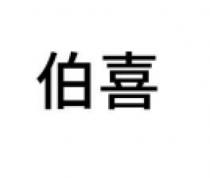 伯喜